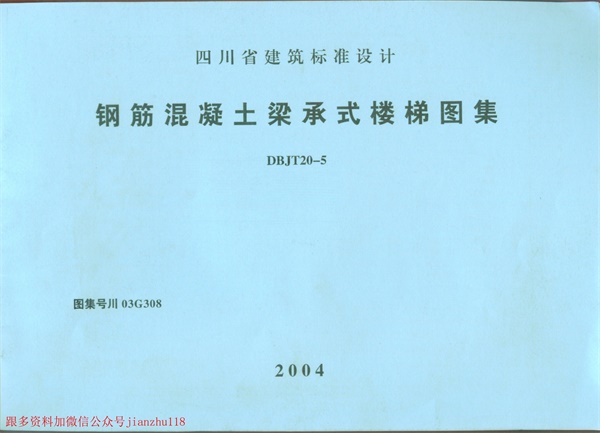 四川省建筑标准设计

钢筋混凝土梁承式楼梯图集

DBJT20-5

图集号川03G308

2004

跟多资料加微信公众号jianzhu118